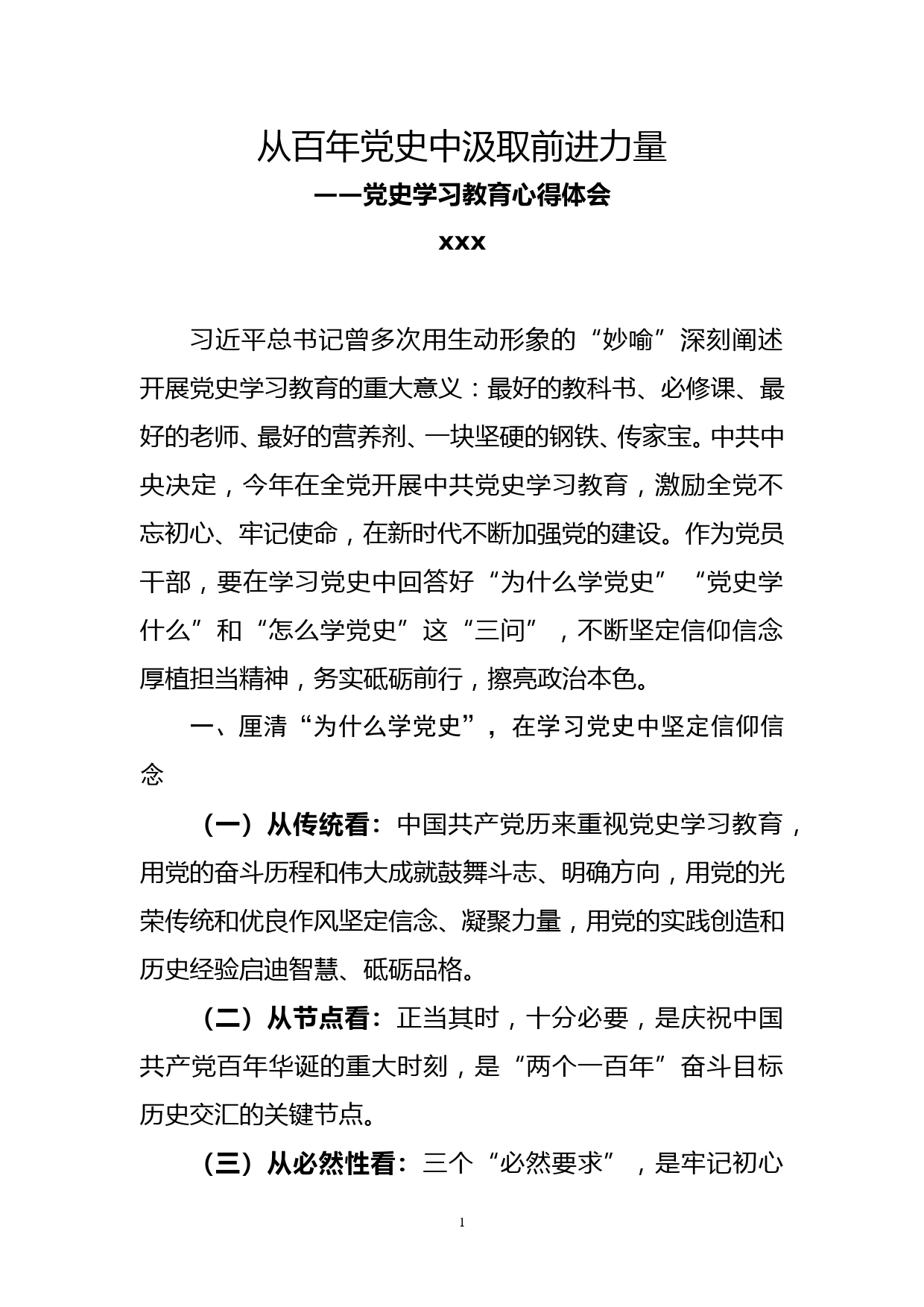 从百年党史中汲取前进力量

——党史学习教育心得体会

xxx

习近平总书记曾多次用生动形象的“妙喻”深刻阐述开展党史学习教育的重大意义：最好的教科书、必修课、最好的老师、最好的营养剂、一块坚硬的钢铁、传家宝。中共中央决定，今年在全党开展中共党史学习教育，激励全党不忘初心、牢记使命，在新时代不断加强党的建设。作为党员干部，要在学习党史中回答好“为什么学党史”“党史学什么”和“怎么学党史”这“三问”，不断坚定信仰信念厚植担当精神，务实砥砺前行，擦亮政治本色。

一、厘清“为什么学党史”，在学习党史中坚定信仰信念

（一）从传统看：中国共产党历来重视党史学习教育，用党的奋斗历程和伟大成就鼓舞斗志、明确方向，用党的光荣传统和优良作风坚定信念、凝聚力量，用党的实践创造和历史经验启迪智慧、砥砺品格。

（二）从节点看：正当其时，十分必要，是庆祝中国共产党百年华诞的重大时刻，是“两个一百年”奋斗目标历史交汇的关键节点。

（三）从必然性看：三个“必然要求”，是牢记初心

1